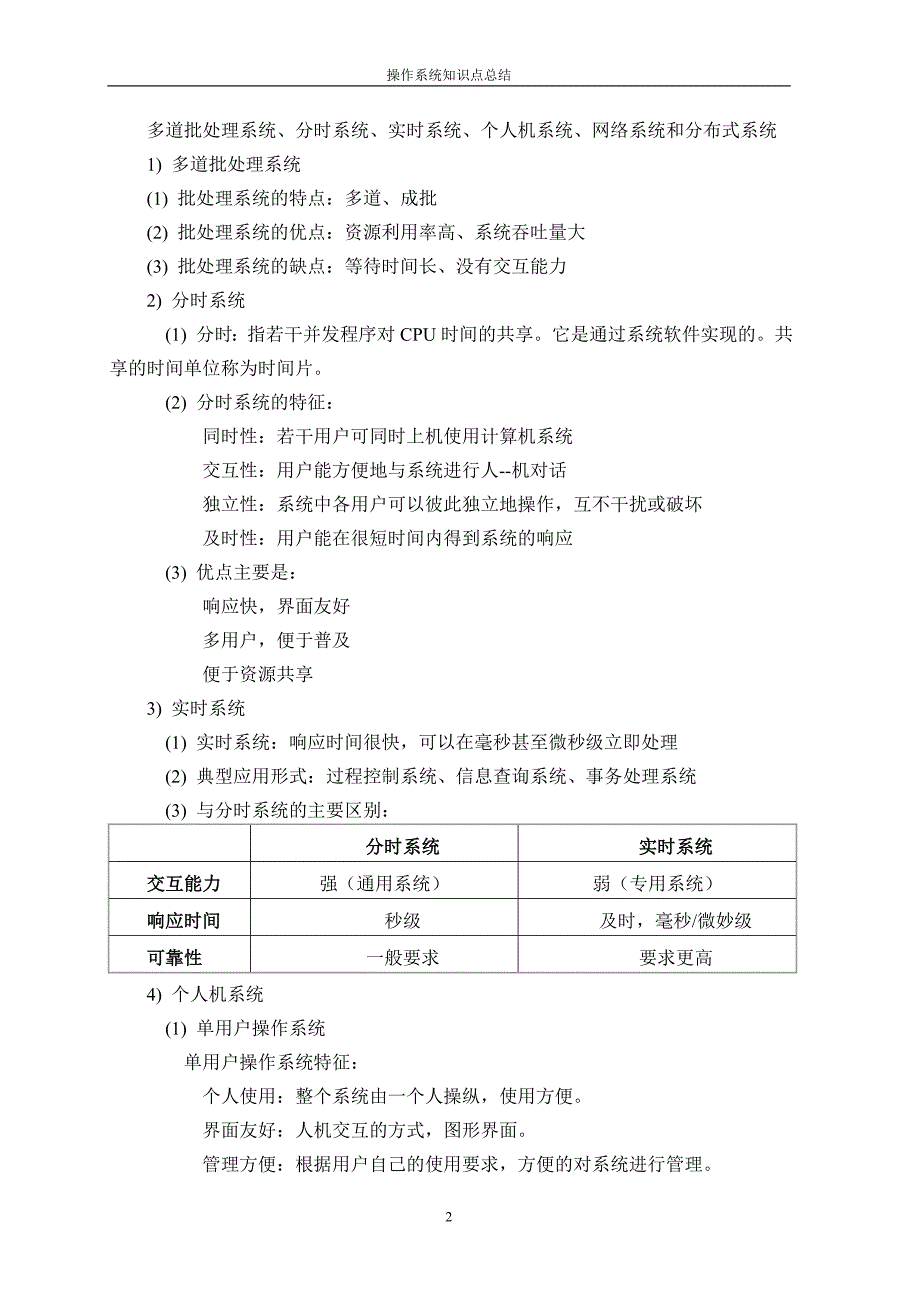 操作系统知识点总结

多道批处理系统、分时系统、实时系统、个人机系统、网络系统和分布式系统

1) 多道批处理系统

(1) 批处理系统的特点：多道、成批

(2) 批处理系统的优点：资源利用率高、系统吞吐量大

(3) 批处理系统的缺点：等待时间长、没有交互能力

2) 分时系统

(1) 分时：指若干并发程序对 CPU 时间的共享。它是通过系统软件实现的。共享的时间单位称为时间片。

(2) 分时系统的特征：

同时性：若干用户可同时上机使用计算机系统

交互性：用户能方便地与系统进行人--机对话

独立性：系统中各用户可以彼此独立地操作，互不干扰或破坏

及时性：用户能在很短时间内得到系统的响应

(3) 优点主要是：

响应快，界面友好

多用户，便于普及

便于资源共享

3) 实时系统

(1) 实时系统：响应时间很快，可以在毫秒甚至微秒级立即处理

(2) 典型应用形式：过程控制系统、信息查询系统、事务处理系统

(3) 与分时系统的主要区别：

| | 分时系统 | 实时系统 |
|---|---|---|
| 交互能力 | 强（通用系统） | 弱（专用系统） |
| 响应时间 | 秒级 | 及时，毫秒/微妙级 |
| 可靠性 | 一般要求 | 要求更高 |

4) 个人机系统

(1) 单用户操作系统

单用户操作系统特征：

个人使用：整个系统由一个人操纵，使用方便。

界面友好：人机交互的方式，图形界面。

管理方便：根据用户自己的使用要求，方便的对系统进行管理。

2